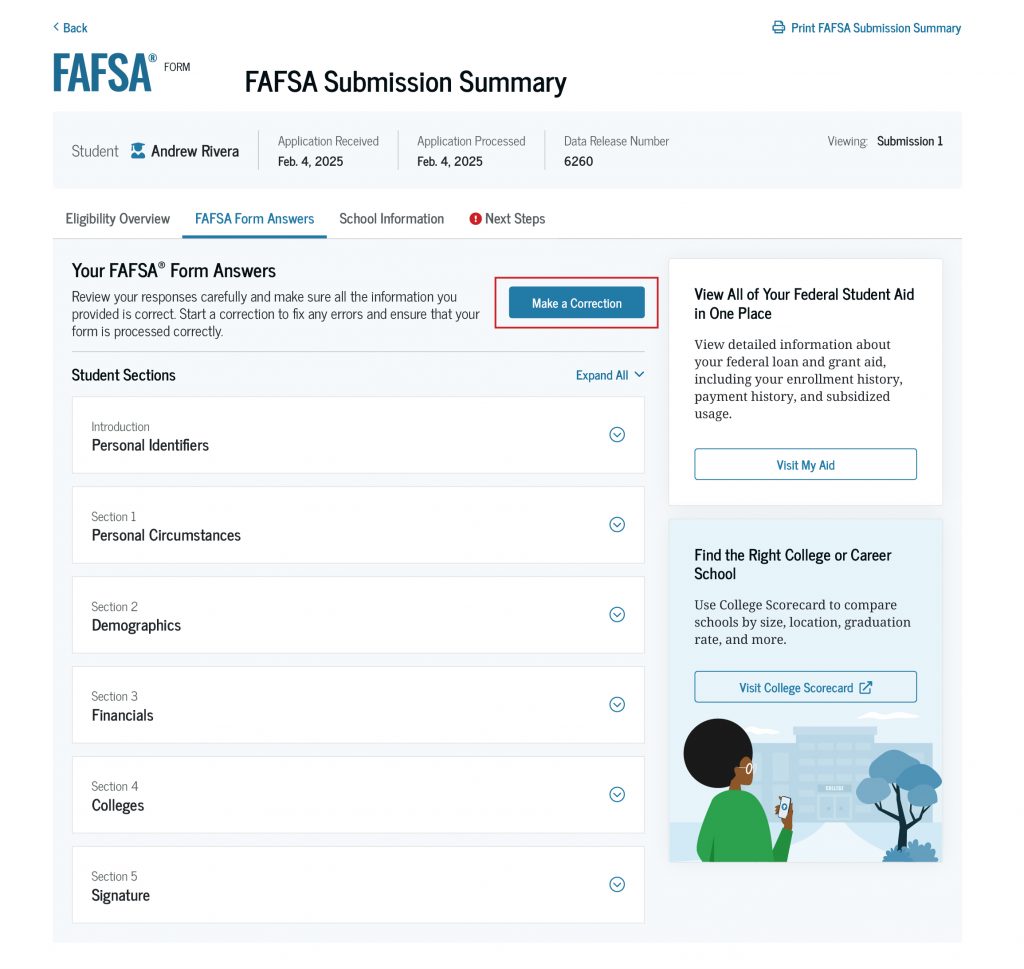 < Back

Print FAFSA Submission Summary

FAFSA® FORM

FAFSA Submission Summary

Student Andrew Rivera

Application Received
Feb. 4, 2025

Application Processed
Feb. 4, 2025

Data Release Number
6260

Viewing: Submission 1

Eligibility Overview
FAFSA Form Answers
School Information
Next Steps

Your FAFSA® Form Answers

Review your responses carefully and make sure all the information you provided is correct. Start a correction to fix any errors and ensure that your form is processed correctly.

Make a Correction

Student Sections

Expand All

Introduction
Personal Identifiers

Section 1
Personal Circumstances

Section 2
Demographics

Section 3
Financials

Section 4
Colleges

Section 5
Signature

View All of Your Federal Student Aid in One Place

View detailed information about your federal loan and grant aid, including your enrollment history, payment history, and subsidized usage.

Visit My Aid

Find the Right College or Career School

Use College Scorecard to compare schools by size, location, graduation rate, and more.

Visit College Scorecard

COLLEGE